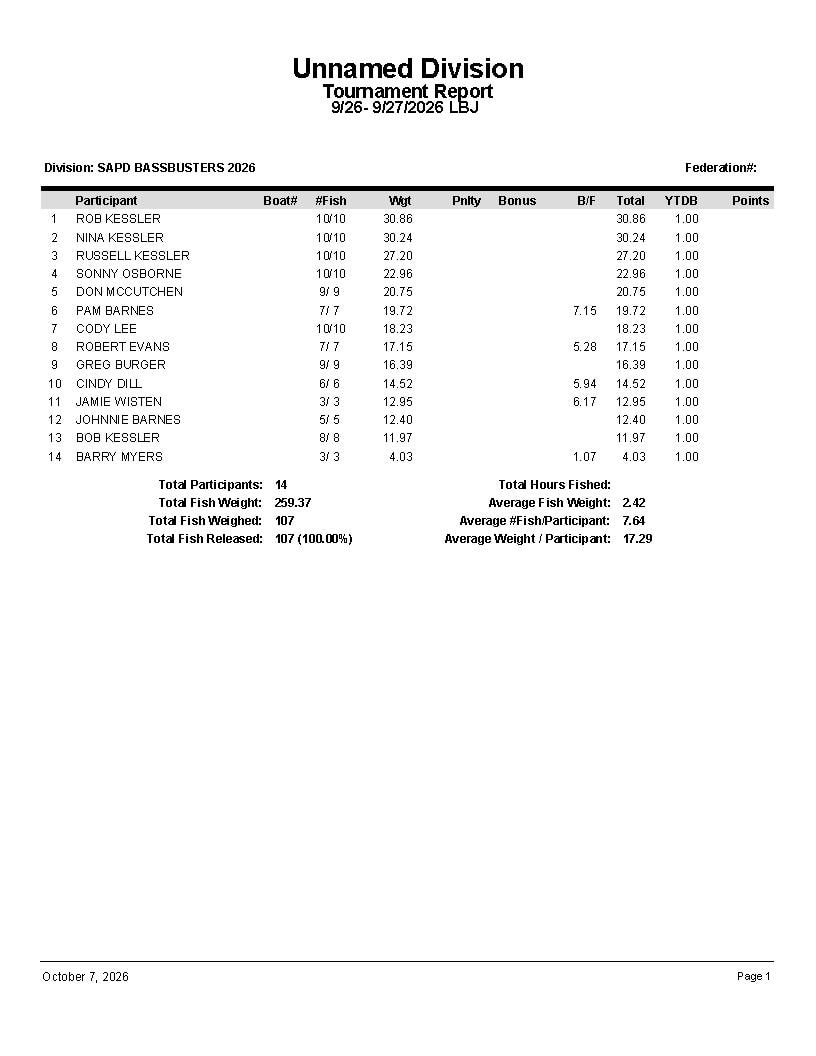 Unnamed Division
Tournament Report
9/26- 9/27/2026 LBJ

Division: SAPD BASSBUSTERS 2026

Federation#:

|  | Participant | Boat# | #Fish | Wgt | Pnlty | Bonus | B/F | Total | YTDB | Points |
|---|---|---|---|---|---|---|---|---|---|---|
| 1 | ROB KESSLER |  | 10/10 | 30.86 |  |  |  | 30.86 | 1.00 |  |
| 2 | NINA KESSLER |  | 10/10 | 30.24 |  |  |  | 30.24 | 1.00 |  |
| 3 | RUSSELL KESSLER |  | 10/10 | 27.20 |  |  |  | 27.20 | 1.00 |  |
| 4 | SONNY OSBORNE |  | 10/10 | 22.96 |  |  |  | 22.96 | 1.00 |  |
| 5 | DON MCCUTCHEN |  | 9/ 9 | 20.75 |  |  |  | 20.75 | 1.00 |  |
| 6 | PAM BARNES |  | 7/ 7 | 19.72 |  |  | 7.15 | 19.72 | 1.00 |  |
| 7 | CODY LEE |  | 10/10 | 18.23 |  |  |  | 18.23 | 1.00 |  |
| 8 | ROBERT EVANS |  | 7/ 7 | 17.15 |  |  | 5.28 | 17.15 | 1.00 |  |
| 9 | GREG BURGER |  | 9/ 9 | 16.39 |  |  |  | 16.39 | 1.00 |  |
| 10 | CINDY DILL |  | 6/ 6 | 14.52 |  |  | 5.94 | 14.52 | 1.00 |  |
| 11 | JAMIE WISTEN |  | 3/ 3 | 12.95 |  |  | 6.17 | 12.95 | 1.00 |  |
| 12 | JOHNNIE BARNES |  | 5/ 5 | 12.40 |  |  |  | 12.40 | 1.00 |  |
| 13 | BOB KESSLER |  | 8/ 8 | 11.97 |  |  |  | 11.97 | 1.00 |  |
| 14 | BARRY MYERS |  | 3/ 3 | 4.03 |  |  | 1.07 | 4.03 | 1.00 |  |

Total Participants: 14
Total Fish Weight: 259.37
Total Fish Weighed: 107
Total Fish Released: 107 (100.00%)

Total Hours Fished:
Average Fish Weight: 2.42
Average #Fish/Participant: 7.64
Average Weight / Participant: 17.29

October 7, 2026

Page 1